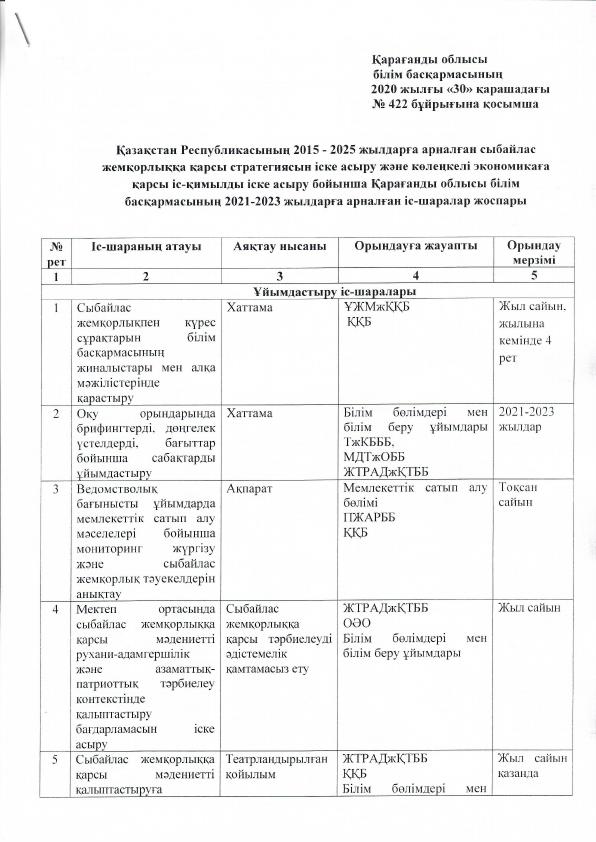 Қарағанды облысы білім басқармасының 2020 жылғы «30» қарашадағы № 422 бұйрығына қосымша

Қазақстан Республикасының 2015 - 2025 жылдарға арналған сыбайлас жемқорлыққа қарсы стратегиясын іске асыру және көлеңкелі экономикаға қарсы іс-қимылды іске асыру бойынша Қарағанды облысы білім басқармасының 2021-2023 жылдарға арналған іс-шаралар жоспары

| № рет | Іс-шараның атауы | Аяқтау нысаны | Орындауға жауапты | Орындау мерзімі |
|---|---|---|---|---|
| 1 | 2 | 3 | 4 | 5 |
| Ұйымдастыру іс-шаралары | | | | |
| 1 | Сыбайлас жемқорлықпен күрес сұрақтарын білім басқармасының жиналыстары мен алқа мәжілістерінде қарастыру | Хаттама | ҰЖМжҚҚБ ҚҚБ | Жыл сайын, жылына кемінде 4 рет |
| 2 | Оқу орындарында брифингтерді, дөңгелек үстелдерді, бағыттар бойынша сабақтарды ұйымдастыру | Хаттама | Білім бөлімдері мен білім беру ұйымдары ТжКБББ, МДТжОББ ЖТРАДжҚТББ | 2021-2023 жылдар |
| 3 | Ведомстволық бағынысты ұйымдарда мемлекеттік сатып алу мәселелері бойынша мониторинг жүргізу және сыбайлас жемқорлық тәуекелдерін анықтау | Ақпарат | Мемлекеттік сатып алу бөлімі ПЖАРББ ҚҚБ | Тоқсан сайын |
| 4 | Мектеп ортасында сыбайлас жемқорлыққа қарсы мәдениетті рухани-адамгершілік және азаматтық-патриоттық тәрбиелеу контекстінде қалыптастыру бағдарламасын іске асыру | Сыбайлас жемқорлыққа қарсы тәрбиелеуді әдістемелік қамтамасыз ету | ЖТРАДжҚТББ ОӘО Білім бөлімдері мен білім беру ұйымдары | Жыл сайын |
| 5 | Сыбайлас жемқорлыққа қарсы мәдениетті қалыптастыруға | Театрландырылған қойылым | ЖТРАДжҚТББ ҚҚБ Білім бөлімдері мен | Жыл сайын қазанда |